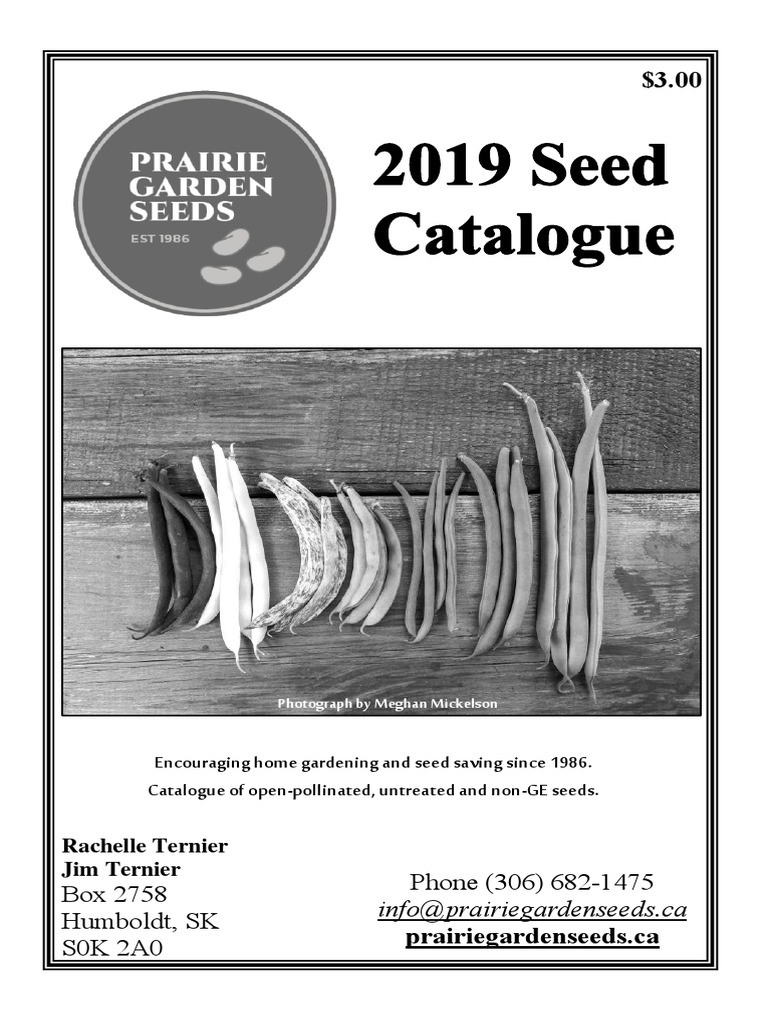 $3.00

PRAIRIE GARDEN SEEDS
EST 1986

2019 Seed Catalogue

Photograph by Meghan Mickelson

Encouraging home gardening and seed saving since 1986.
Catalogue of open-pollinated, untreated and non-GE seeds.

Rachelle Ternier
Jim Ternier
Box 2758
Humboldt, SK
S0K 2A0

Phone (306) 682-1475
info@prairiegardenseeds.ca
prairiegardenseeds.ca